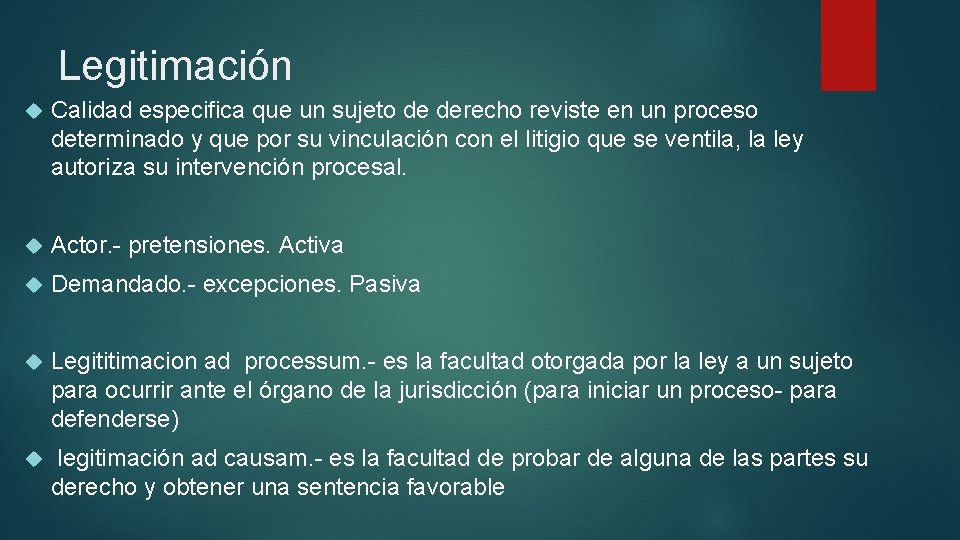 Legitimación

Calidad especifica que un sujeto de derecho reviste en un proceso determinado y que por su vinculación con el litigio que se ventila, la ley autoriza su intervención procesal.

Actor.- pretensiones. Activa

Demandado.- excepciones. Pasiva

Legititimacion ad processum.- es la facultad otorgada por la ley a un sujeto para ocurrir ante el órgano de la jurisdicción (para iniciar un proceso- para defenderse)

legitimación ad causam.- es la facultad de probar de alguna de las partes su derecho y obtener una sentencia favorable